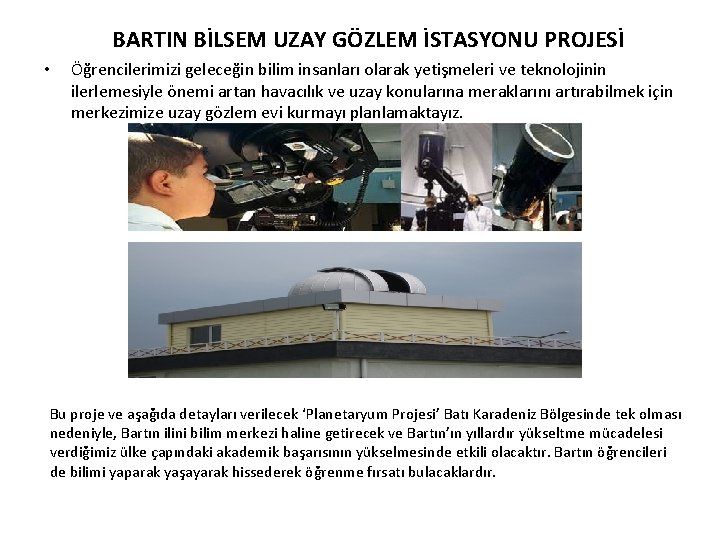 BARTIN BİLSEM UZAY GÖZLEM İSTASYONU PROJESİ

• Öğrencilerimizi geleceğin bilim insanları olarak yetişmeleri ve teknolojinin ilerlemesiyle önemi artan havacılık ve uzay konularına meraklarını artırabilmek için merkezimize uzay gözlem evi kurmayı planlamaktayız.

Bu proje ve aşağıda detayları verilecek 'Planetaryum Projesi' Batı Karadeniz Bölgesinde tek olması nedeniyle, Bartın ilini bilim merkezi haline getirecek ve Bartın'ın yıllardır yükseltme mücadelesi verdiğimiz ülke çapındaki akademik başarısının yükselmesinde etkili olacaktır. Bartın öğrencileri de bilimi yaparak yaşayarak hissederek öğrenme fırsatı bulacaklardır.